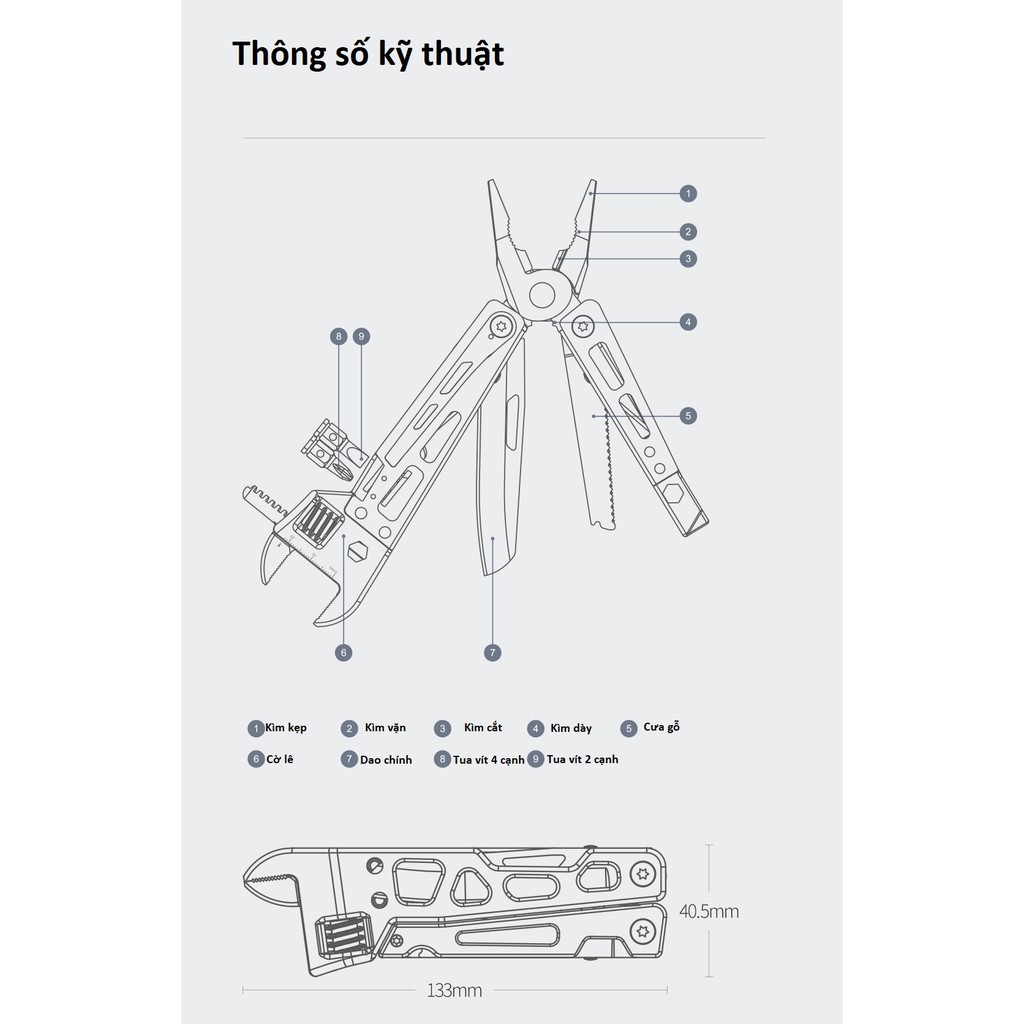 Thông số kỹ thuật

1
2
3
4
5
8 9
6
7

1 Kìm kẹp
2 Kìm vặn
3 Kìm cắt
4 Kìm dày
5 Cưa gỗ
6 Cờ lê
7 Dao chính
8 Tua vít 4 cạnh
9 Tua vít 2 cạnh

40.5mm
133mm